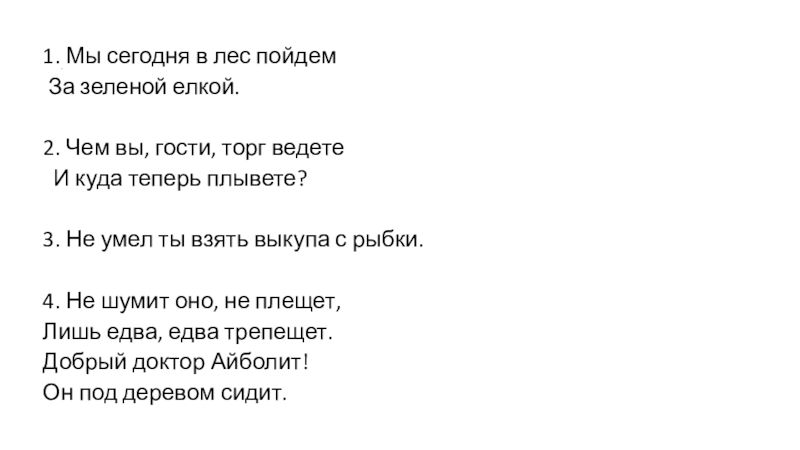 1. Мы сегодня в лес пойдем
За зеленой елкой.

2. Чем вы, гости, торг ведете
И куда теперь плывете?

3. Не умел ты взять выкупа с рыбки.

4. Не шумит оно, не плещет,
Лишь едва, едва трепещет.
Добрый доктор Айболит!
Он под деревом сидит.